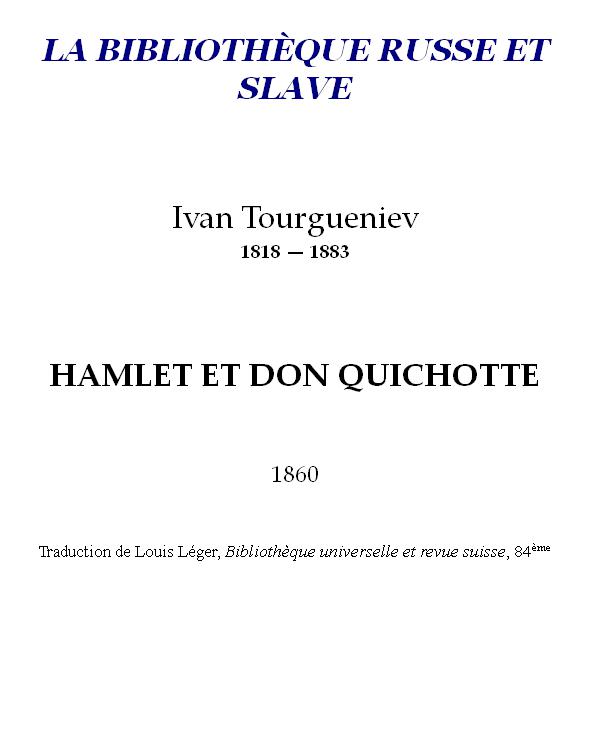 LA BIBLIOTHÈQUE RUSSE ET SLAVE

Ivan Tourgueniev
1818 — 1883

HAMLET ET DON QUICHOTTE

1860

Traduction de Louis Léger, Bibliothèque universelle et revue suisse, 84ème